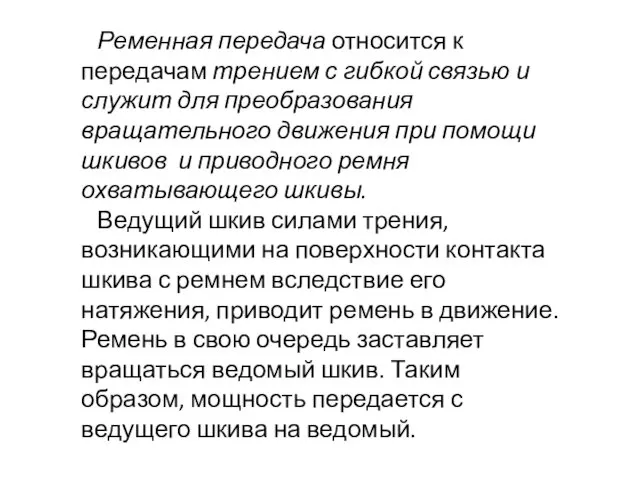 Ременная передача относится к передачам трением с гибкой связью и служит для преобразования вращательного движения при помощи шкивов  и приводного ремня охватывающего шкивы.

Ведущий шкив силами трения, возникающими на поверхности контакта шкива с ремнем вследствие его натяжения, приводит ремень в движение. Ремень в свою очередь заставляет вращаться ведомый шкив. Таким образом, мощность передается с ведущего шкива на ведомый.